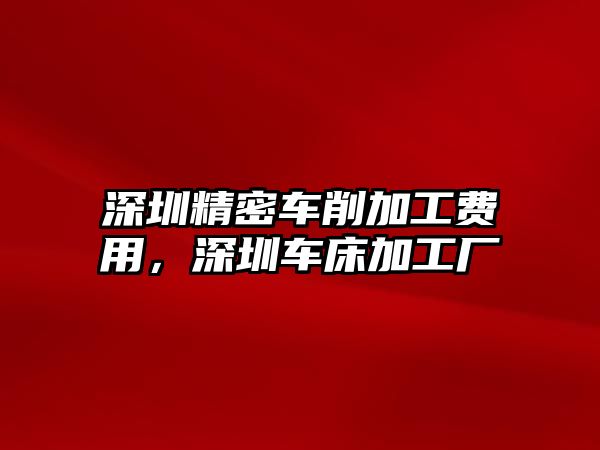 深圳精密车削加工费用，深圳车床加工厂